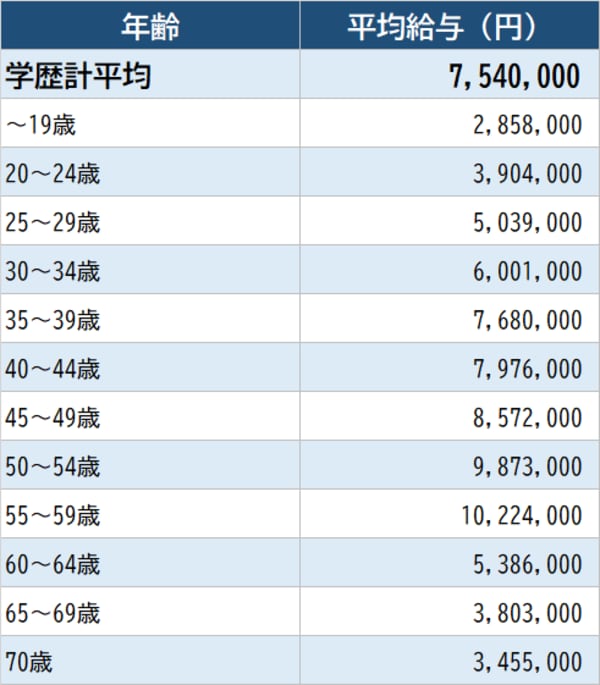 | 年齢 | 平均給与（円） |
|---|---|
| 学歴計平均 | 7,540,000 |
| ～19歳 | 2,858,000 |
| 20～24歳 | 3,904,000 |
| 25～29歳 | 5,039,000 |
| 30～34歳 | 6,001,000 |
| 35～39歳 | 7,680,000 |
| 40～44歳 | 7,976,000 |
| 45～49歳 | 8,572,000 |
| 50～54歳 | 9,873,000 |
| 55～59歳 | 10,224,000 |
| 60～64歳 | 5,386,000 |
| 65～69歳 | 3,803,000 |
| 70歳 | 3,455,000 |